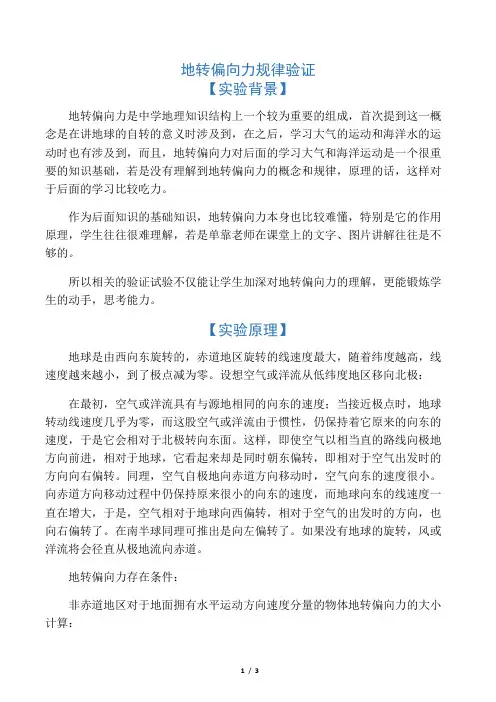 地转偏向力规律验证
【实验背景】

地转偏向力是中学地理知识结构上一个较为重要的组成，首次提到这一概念是在讲地球的自转的意义时涉及到，在之后，学习大气的运动和海洋水的运动时也有涉及到，而且，地转偏向力对后面的学习大气和海洋运动是一个很重要的知识基础，若是没有理解到地转偏向力的概念和规律，原理的话，这样对于后面的学习比较吃力。

作为后面知识的基础知识，地转偏向力本身也比较难懂，特别是它的作用原理，学生往往很难理解，若是单靠老师在课堂上的文字、图片讲解往往是不够的。

所以相关的验证试验不仅能让学生加深对地转偏向力的理解，更能锻炼学生的动手，思考能力。

【实验原理】

地球是由西向东旋转的，赤道地区旋转的线速度最大，随着纬度越高，线速度越来越小，到了极点减为零。设想空气或洋流从低纬度地区移向北极：

在最初，空气或洋流具有与源地相同的向东的速度：当接近极点时，地球转动线速度几乎为零，而这股空气或洋流由于惯性，仍保持着它原来的向东的速度，于是它会相对于北极转向东面。这样，即使空气以相当直的路线向极地方向前进，相对于地球，它看起来却是同时朝东偏转，即相对于空气出发时的方向向右偏转。同理，空气自极地向赤道方向移动时，空气向东的速度很小。向赤道方向移动过程中仍保持原来很小的向东的速度，而地球向东的线速度一直在增大，于是，空气相对于地球向西偏转，相对于空气的出发时的方向，也向右偏转了。在南半球同理可推出是向左偏转了。如果没有地球的旋转，风或洋流将会径直从极地流向赤道。

地转偏向力存在条件：

非赤道地区对于地面拥有水平运动方向速度分量的物体地转偏向力的大小计算：

1 / 3